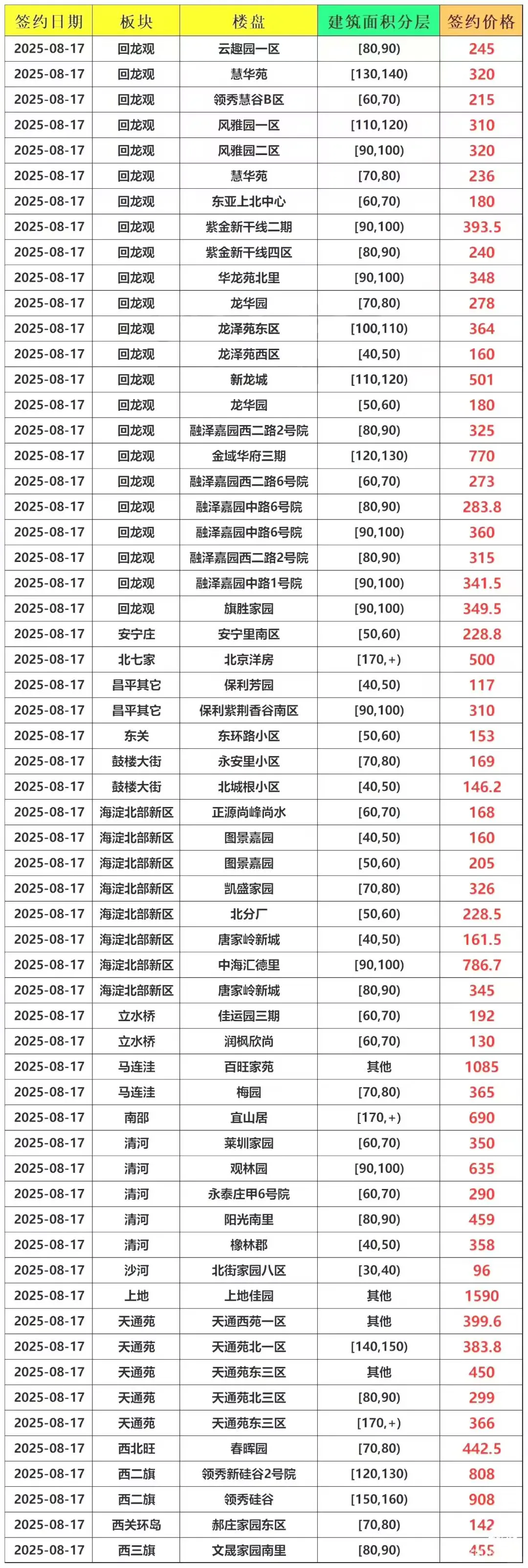 | 签约日期 | 板块 | 楼盘 | 建筑面积分层 | 签约价格 |
|---|---|---|---|---|
| 2025-08-17 | 回龙观 | 云趣园一区 | [80,90) | 245 |
| 2025-08-17 | 回龙观 | 慧华苑 | [130,140) | 320 |
| 2025-08-17 | 回龙观 | 领秀慧谷B区 | [60,70) | 215 |
| 2025-08-17 | 回龙观 | 风雅园一区 | [110,120) | 310 |
| 2025-08-17 | 回龙观 | 风雅园二区 | [90,100) | 320 |
| 2025-08-17 | 回龙观 | 慧华苑 | [70,80) | 236 |
| 2025-08-17 | 回龙观 | 东亚上北中心 | [60,70) | 180 |
| 2025-08-17 | 回龙观 | 紫金新干线二期 | [90,100) | 393.5 |
| 2025-08-17 | 回龙观 | 紫金新干线四区 | [80,90) | 240 |
| 2025-08-17 | 回龙观 | 华龙苑北里 | [90,100) | 348 |
| 2025-08-17 | 回龙观 | 龙华园 | [70,80) | 278 |
| 2025-08-17 | 回龙观 | 龙泽苑东区 | [100,110) | 364 |
| 2025-08-17 | 回龙观 | 龙泽苑西区 | [40,50) | 160 |
| 2025-08-17 | 回龙观 | 新龙城 | [110,120) | 501 |
| 2025-08-17 | 回龙观 | 龙华园 | [50,60) | 180 |
| 2025-08-17 | 回龙观 | 融泽嘉园西二路2号院 | [80,90) | 325 |
| 2025-08-17 | 回龙观 | 金域华府三期 | [120,130) | 770 |
| 2025-08-17 | 回龙观 | 融泽嘉园西二路6号院 | [60,70) | 273 |
| 2025-08-17 | 回龙观 | 融泽嘉园中路6号院 | [80,90) | 283.8 |
| 2025-08-17 | 回龙观 | 融泽嘉园中路6号院 | [90,100) | 360 |
| 2025-08-17 | 回龙观 | 融泽嘉园西二路2号院 | [80,90) | 315 |
| 2025-08-17 | 回龙观 | 融泽嘉园中路1号院 | [90,100) | 341.5 |
| 2025-08-17 | 回龙观 | 旗胜家园 | [90,100) | 349.5 |
| 2025-08-17 | 安宁庄 | 安宁里南区 | [50,60) | 228.8 |
| 2025-08-17 | 北七家 | 北京洋房 | [170,+) | 500 |
| 2025-08-17 | 昌平其它 | 保利芳园 | [40,50) | 117 |
| 2025-08-17 | 昌平其它 | 保利紫荆香谷南区 | [90,100) | 310 |
| 2025-08-17 | 东关 | 东环路小区 | [50,60) | 153 |
| 2025-08-17 | 鼓楼大街 | 永安里小区 | [70,80) | 169 |
| 2025-08-17 | 鼓楼大街 | 北城根小区 | [40,50) | 146.2 |
| 2025-08-17 | 海淀北部新区 | 正源尚峰尚水 | [60,70) | 168 |
| 2025-08-17 | 海淀北部新区 | 图景嘉园 | [40,50) | 160 |
| 2025-08-17 | 海淀北部新区 | 图景嘉园 | [50,60) | 205 |
| 2025-08-17 | 海淀北部新区 | 凯盛家园 | [70,80) | 326 |
| 2025-08-17 | 海淀北部新区 | 北分厂 | [50,60) | 228.5 |
| 2025-08-17 | 海淀北部新区 | 唐家岭新城 | [40,50) | 161.5 |
| 2025-08-17 | 海淀北部新区 | 中海汇德里 | [90,100) | 786.7 |
| 2025-08-17 | 海淀北部新区 | 唐家岭新城 | [80,90) | 345 |
| 2025-08-17 | 立水桥 | 佳运园三期 | [60,70) | 192 |
| 2025-08-17 | 立水桥 | 润枫欣尚 | [60,70) | 130 |
| 2025-08-17 | 马连洼 | 百旺家苑 | 其他 | 1085 |
| 2025-08-17 | 马连洼 | 梅园 | [70,80) | 365 |
| 2025-08-17 | 南邵 | 宜山居 | [170,+) | 690 |
| 2025-08-17 | 清河 | 莱圳家园 | [60,70) | 350 |
| 2025-08-17 | 清河 | 观林园 | [90,100) | 635 |
| 2025-08-17 | 清河 | 永泰庄甲6号院 | [60,70) | 290 |
| 2025-08-17 | 清河 | 阳光南里 | [80,90) | 459 |
| 2025-08-17 | 清河 | 橡林郡 | [40,50) | 358 |
| 2025-08-17 | 沙河 | 北街家园八区 | [30,40) | 96 |
| 2025-08-17 | 上地 | 上地佳园 | 其他 | 1590 |
| 2025-08-17 | 天通苑 | 天通西苑一区 | 其他 | 399.6 |
| 2025-08-17 | 天通苑 | 天通苑北一区 | [140,150) | 383.8 |
| 2025-08-17 | 天通苑 | 天通苑东三区 | 其他 | 450 |
| 2025-08-17 | 天通苑 | 天通苑北三区 | [80,90) | 299 |
| 2025-08-17 | 天通苑 | 天通苑东三区 | [170,+) | 366 |
| 2025-08-17 | 西北旺 | 春晖园 | [70,80) | 442.5 |
| 2025-08-17 | 西二旗 | 领秀新硅谷2号院 | [120,130) | 808 |
| 2025-08-17 | 西二旗 | 领秀硅谷 | [150,160) | 908 |
| 2025-08-17 | 西关环岛 | 郝庄家园东区 | [70,80) | 142 |
| 2025-08-17 | 西三旗 | 文晟家园南里 | [80,90) | 455 |